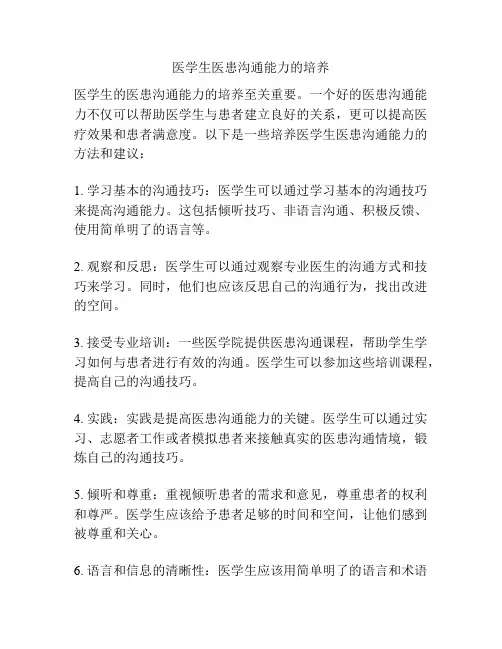 医学生医患沟通能力的培养

医学生的医患沟通能力的培养至关重要。一个好的医患沟通能力不仅可以帮助医学生与患者建立良好的关系，更可以提高医疗效果和患者满意度。以下是一些培养医学生医患沟通能力的方法和建议：

1. 学习基本的沟通技巧：医学生可以通过学习基本的沟通技巧来提高沟通能力。这包括倾听技巧、非语言沟通、积极反馈、使用简单明了的语言等。

2. 观察和反思：医学生可以通过观察专业医生的沟通方式和技巧来学习。同时，他们也应该反思自己的沟通行为，找出改进的空间。

3. 接受专业培训：一些医学院提供医患沟通课程，帮助学生学习如何与患者进行有效的沟通。医学生可以参加这些培训课程，提高自己的沟通技巧。

4. 实践：实践是提高医患沟通能力的关键。医学生可以通过实习、志愿者工作或者模拟患者来接触真实的医患沟通情境，锻炼自己的沟通技巧。

5. 倾听和尊重：重视倾听患者的需求和意见，尊重患者的权利和尊严。医学生应该给予患者足够的时间和空间，让他们感到被尊重和关心。

6. 语言和信息的清晰性：医学生应该用简单明了的语言和术语